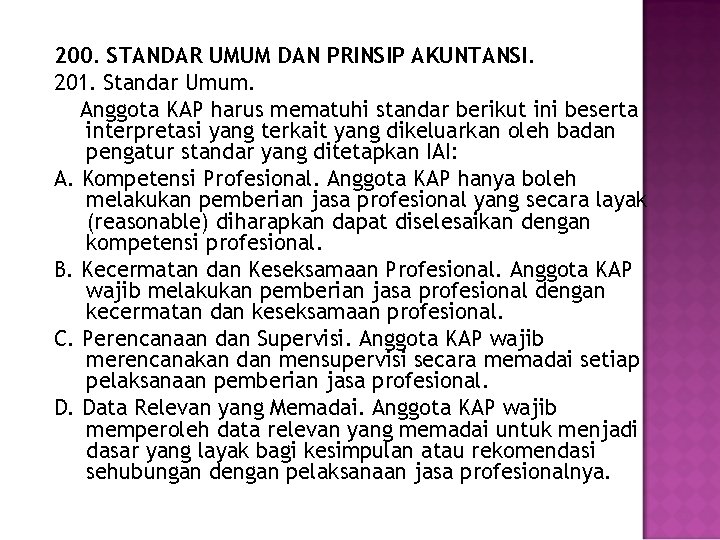 200. STANDAR UMUM DAN PRINSIP AKUNTANSI.
201. Standar Umum.
Anggota KAP harus mematuhi standar berikut ini beserta interpretasi yang terkait yang dikeluarkan oleh badan pengatur standar yang ditetapkan IAI:
A. Kompetensi Profesional. Anggota KAP hanya boleh melakukan pemberian jasa profesional yang secara layak (reasonable) diharapkan dapat diselesaikan dengan kompetensi profesional.
B. Kecermatan dan Keseksamaan Profesional. Anggota KAP wajib melakukan pemberian jasa profesional dengan kecermatan dan keseksamaan profesional.
C. Perencanaan dan Supervisi. Anggota KAP wajib merencanakan dan mensupervisi secara memadai setiap pelaksanaan pemberian jasa profesional.
D. Data Relevan yang Memadai. Anggota KAP wajib memperoleh data relevan yang memadai untuk menjadi dasar yang layak bagi kesimpulan atau rekomendasi sehubungan dengan pelaksanaan jasa profesionalnya.